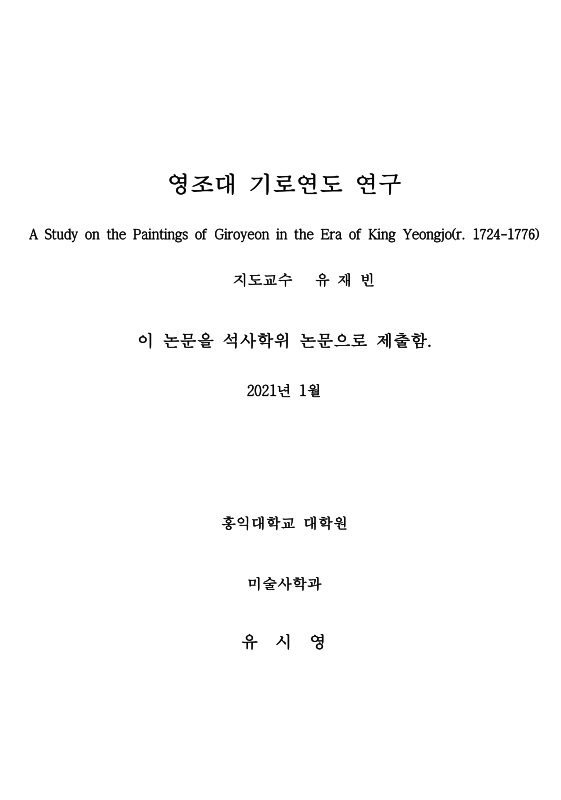 영조대 기로연도 연구

A Study on the Paintings of Giroyeon in the Era of King Yeongjo(r. 1724-1776)

지도교수 유 재 빈

이 논문을 석사학위 논문으로 제출함.

2021년 1월

홍익대학교 대학원

미술사학과

유 시 영